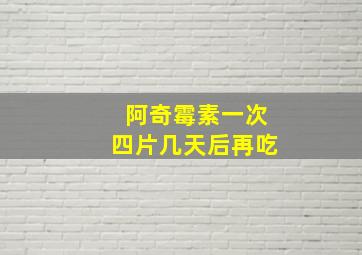 阿奇霉素一次
四片几天后再吃